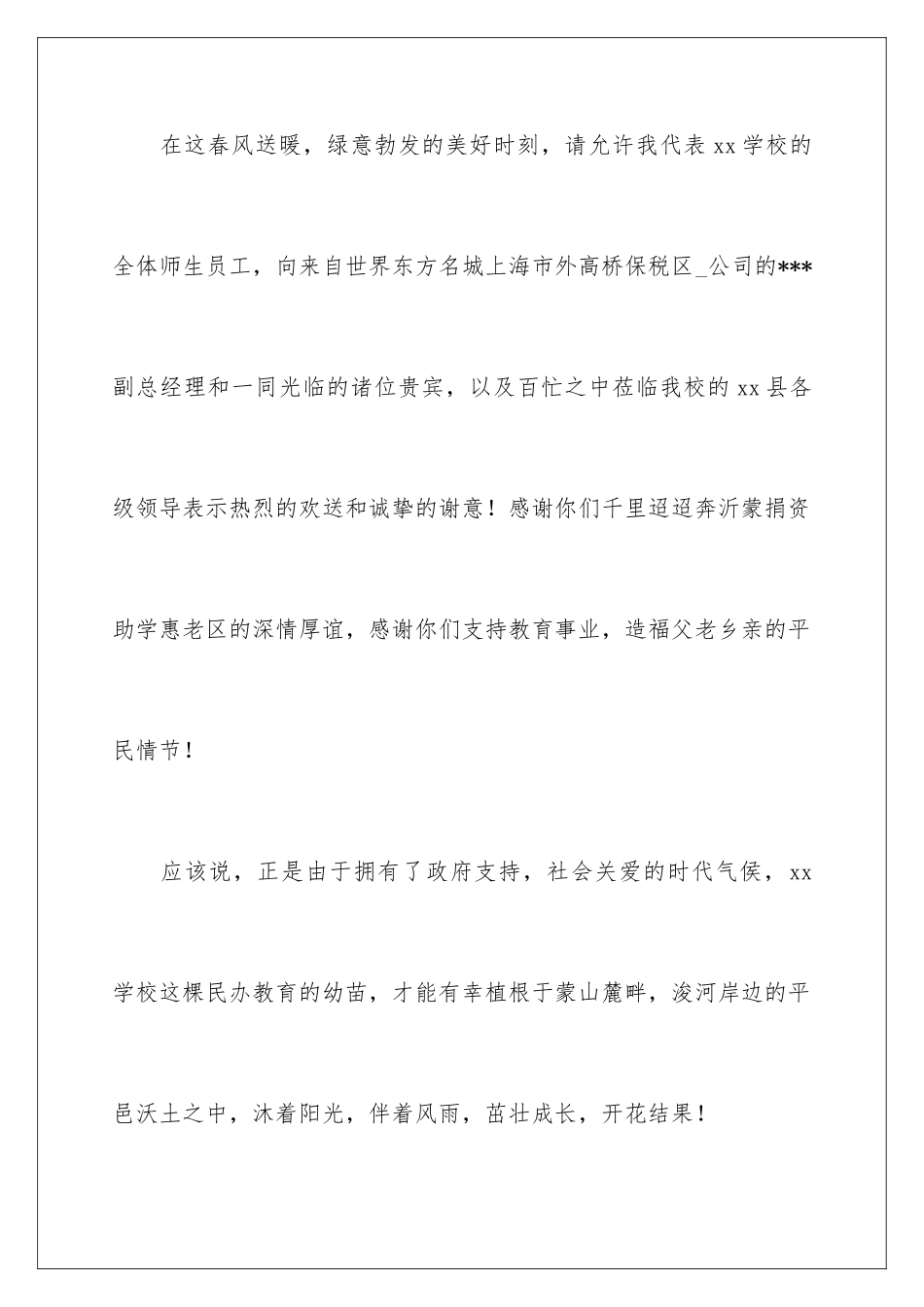 在这春风送暖，绿意勃发的美好时刻，请允许我代表 xx 学校的全体师生员工，向来自世界东方名城上海市外高桥保税区_公司的***副总经理和一同光临的诸位贵宾，以及百忙之中莅临我校的 xx 县各级领导表示热烈的欢送和诚挚的谢意！感谢你们千里迢迢奔沂蒙捐资助学惠老区的深情厚谊，感谢你们支持教育事业，造福父老乡亲的平民情节！

应该说，正是由于拥有了政府支持，社会关爱的时代气侯，xx 学校这棵民办教育的幼苗，才能有幸植根于蒙山麓畔，浚河岸边的平邑沃土之中，沐着阳光，伴着风雨，茁壮成长，开花结果！